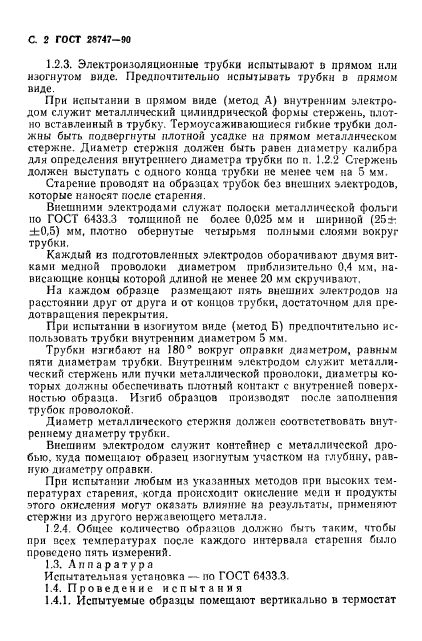 С. 2 ГОСТ 28747—90

1.2.3. Электроизоляционные трубки испытывают в прямом или изогнутом виде. Предпочтительно испытывать трубки в прямом виде.

При испытании в прямом виде (метод А) внутренним электродом служит металлический цилиндрической формы стержень, плотно вставленный в трубку. Термоусаживающиеся гибкие трубки должны быть подвергнуты плотной усадке на прямом металлическом стержне. Диаметр стержня должен быть равен диаметру калибра для определения внутреннего диаметра трубки по п. 1.2.2 Стержень должен выступать с одного конца трубки не менее чем на 5 мм.

Старение проводят на образцах трубок без внешних электродов, которые наносят после старения.

Внешними электродами служат полоски металлической фольги по ГОСТ 6433.3 толщиной не более 0,025 мм и шириной (25±±0,5) мм, плотно обернутые четырьмя полными слоями вокруг трубки.

Каждый из подготовленных электродов оборачивают двумя витками медной проволоки диаметром приблизительно 0,4 мм, нависающие концы которой длиной не менее 20 мм скручивают.

На каждом образце размещают пять внешних электродов на расстоянии друг от друга и от концов трубки, достаточном для предотвращения перекрытия.

При испытании в изогнутом виде (метод Б) предпочтительно использовать трубки внутренним диаметром 5 мм.

Трубки изгибают на 180° вокруг оправки диаметром, равным пяти диаметрам трубки. Внутренним электродом служит металлический стержень или пучки металлической проволоки, диаметры которых должны обеспечивать плотный контакт с внутренней поверхностью образца. Изгиб образцов производят после заполнения трубок проволокой.

Диаметр металлического стержня должен соответствовать внутреннему диаметру трубки.

Внешним электродом служит контейнер с металлической дробью, куда помещают образец изогнутым участком на глубину, равную диаметру оправки.

При испытании любым из указанных методов при высоких температурах старения, когда происходит окисление меди и продукты этого окисления могут оказать влияние на результаты, применяют стержни из другого нержавеющего металла.

1.2.4. Общее количество образцов должно быть таким, чтобы при всех температурах после каждого интервала старения было проведено пять измерений.

1.3. Аппаратура

Испытательная установка — по ГОСТ 6433.3.

1.4. Проведение испытания

1.4.1. Испытуемые образцы помещают вертикально в термостат